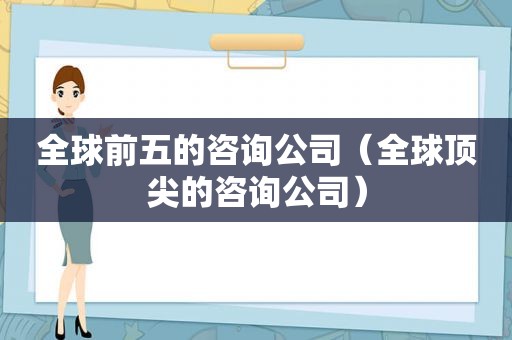 全球前五的咨询公司（全球顶尖的咨询公司）